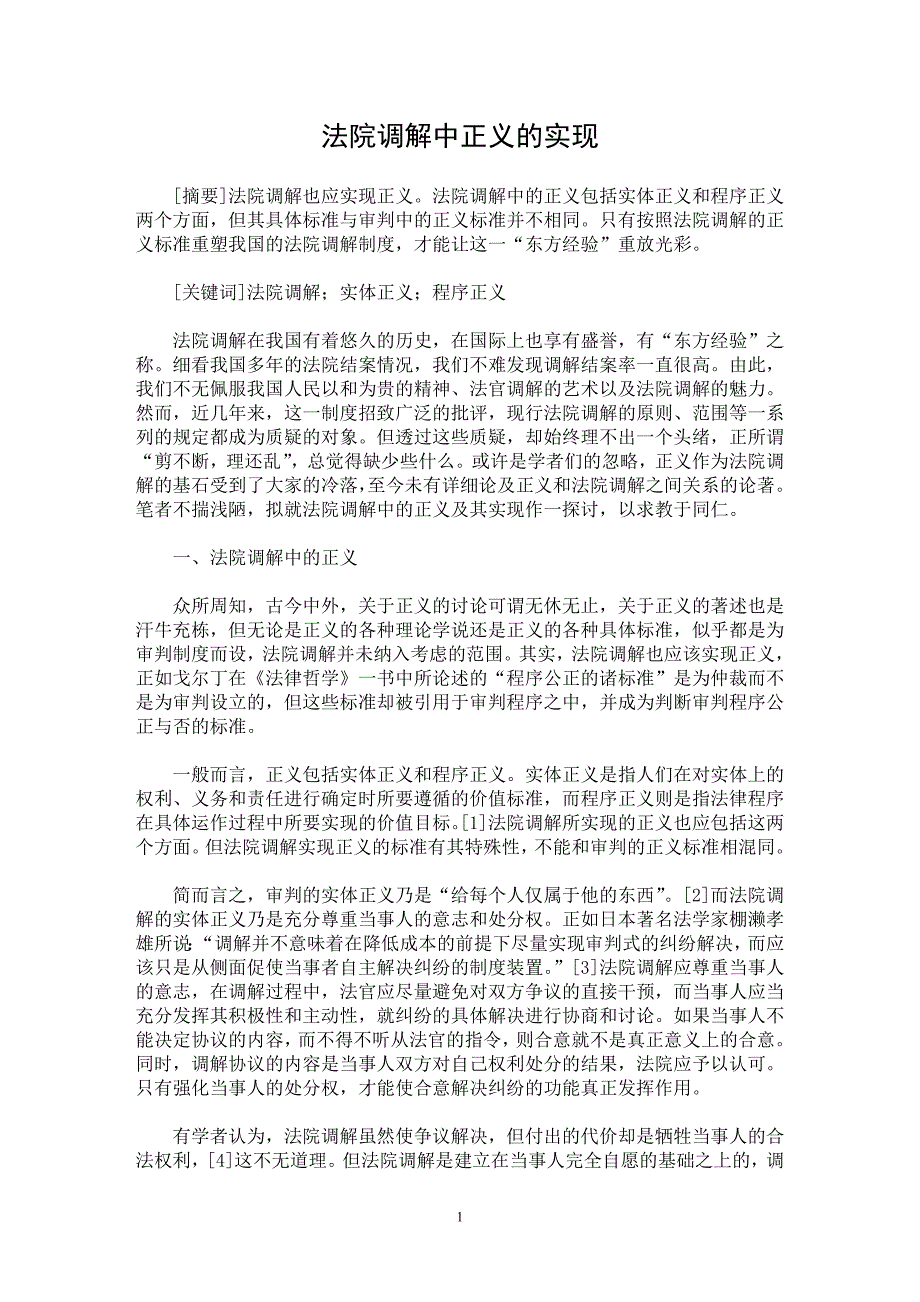 法院调解中正义的实现

[摘要]法院调解也应实现正义。法院调解中的正义包括实体正义和程序正义两个方面，但其具体标准与审判中的正义标准并不相同。只有按照法院调解的正义标准重塑我国的法院调解制度，才能让这一“东方经验”重放光彩。

[关键词]法院调解；实体正义；程序正义

法院调解在我国有着悠久的历史，在国际上也享有盛誉，有“东方经验”之称。细看我国多年的法院结案情况，我们不难发现调解结案率一直很高。由此，我们不无佩服我国人民以和为贵的精神、法官调解的艺术以及法院调解的魅力。然而，近几年来，这一制度招致广泛的批评，现行法院调解的原则、范围等一系列的规定都成为质疑的对象。但透过这些质疑，却始终理不出一个头绪，正所谓“剪不断，理还乱”，总觉得缺少些什么。或许是学者们的忽略，正义作为法院调解的基石受到了大家的冷落，至今未有详细论及正义和法院调解之间关系的论著。笔者不揣浅陋，拟就法院调解中的正义及其实现作一探讨，以求教于同仁。

一、法院调解中的正义

众所周知，古今中外，关于正义的讨论可谓无休无止，关于正义的著述也是汗牛充栋，但无论是正义的各种理论学说还是正义的各种具体标准，似乎都是为审判制度而设，法院调解并未纳入考虑的范围。其实，法院调解也应该实现正义，正如戈尔丁在《法律哲学》一书中所论述的“程序公正的诸标准”是为仲裁而不是为审判设立的，但这些标准却被引用于审判程序之中，并成为判断审判程序公正与否的标准。

一般而言，正义包括实体正义和程序正义。实体正义是指人们在对实体上的权利、义务和责任进行确定时所要遵循的价值标准，而程序正义则是指法律程序在具体运作过程中所要实现的价值目标。[1]法院调解所实现的正义也应包括这两个方面。但法院调解实现正义的标准有其特殊性，不能和审判的正义标准相混同。

简而言之，审判的实体正义乃是“给每个人仅属于他的东西”。[2]而法院调解的实体正义乃是充分尊重当事人的意志和处分权。正如日本著名法学家棚濑孝雄所说“调解并不意味着在降低成本的前提下尽量实现审判式的纠纷解决，而应该只是从侧面促使当事者自主解决纠纷的制度装置。”[3]法院调解应尊重当事人的意志，在调解过程中，法官应尽量避免对双方争议的直接干预，而当事人应当充分发挥其积极性和主动性，就纠纷的具体解决进行协商和讨论。如果当事人不能决定协议的内容，而不得不听从法官的指令，则合意就不是真正意义上的合意。同时，调解协议的内容是当事人双方对自己权利处分的结果，法院应予以认可。只有强化当事人的处分权，才能使合意解决纠纷的功能真正发挥作用。

有学者认为，法院调解虽然使争议解决，但付出的代价却是牺牲当事人的合法权利，[4]这不无道理。但法院调解是建立在当事人完全自愿的基础之上的，调

1